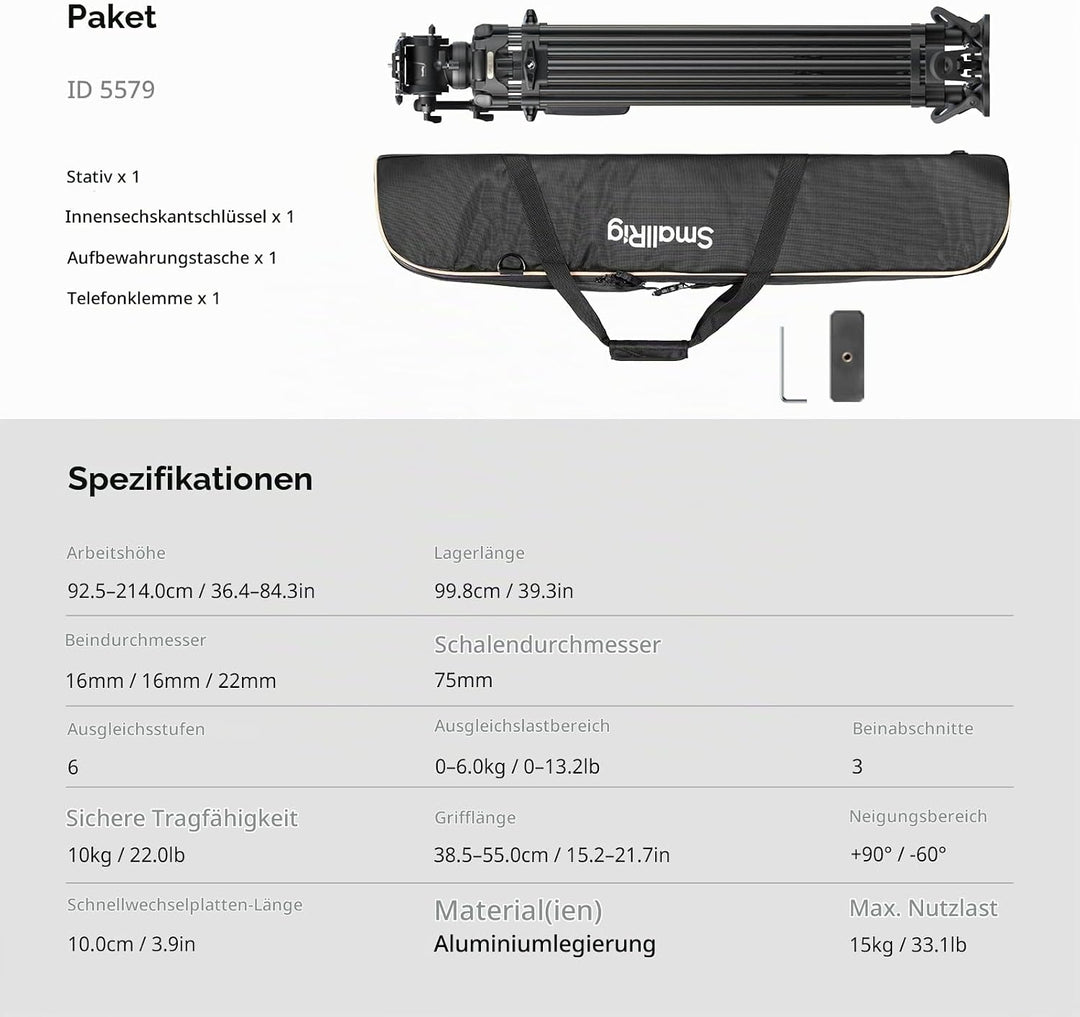 Paket

ID 5579

Stativ x 1

Innensechskantschlüssel x 1

Aufbewahrungstasche x 1

Telefonklemme x 1

SmallRig

Spezifikationen

Arbeitshöhe
92.5–214.0cm / 36.4–84.3in

Lagerlänge
99.8cm / 39.3in

Beindurchmesser
16mm / 16mm / 22mm

Schalendurchmesser
75mm

Ausgleichsstufen
6

Ausgleichslastbereich
0–6.0kg / 0–13.2lb

Beinabschnitte
3

Sichere Tragfähigkeit
10kg / 22.0lb

Grifflänge
38.5–55.0cm / 15.2–21.7in

Neigungsbereich
+90° / -60°

Schnellwechselplatten-Länge
10.0cm / 3.9in

Material(ien)
Aluminiumlegierung

Max. Nutzlast
15kg / 33.1lb